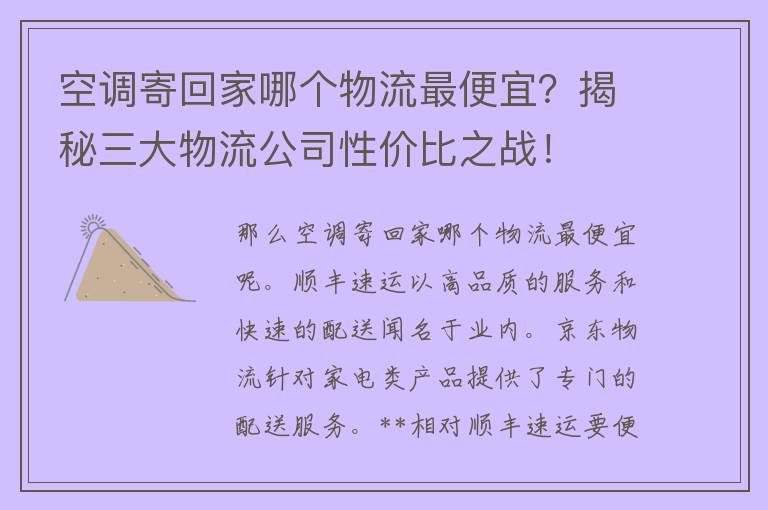 空调寄回家哪个物流最便宜？揭秘三大物流公司性价比之战！

那么空调寄回家哪个物流最便宜呢。顺丰速运以高品质的服务和快速的配送闻名于业内。京东物流针对家电类产品提供了专门的配送服务。**相对顺丰速运要便